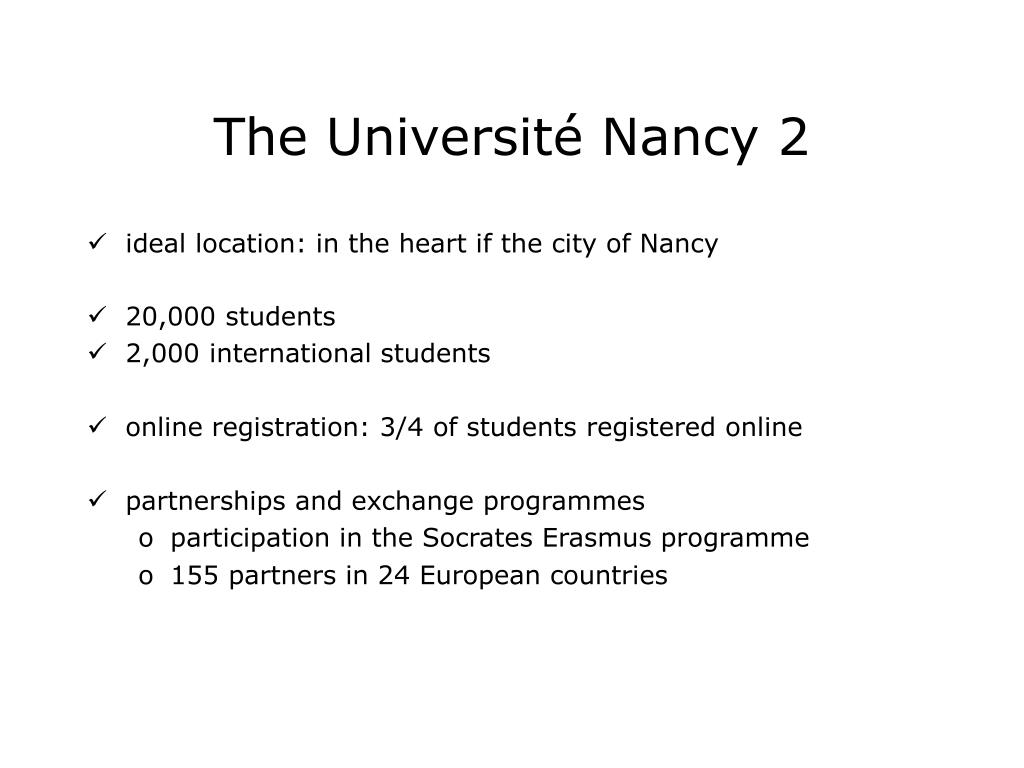 The Université Nancy 2

✓ ideal location: in the heart if the city of Nancy

✓ 20,000 students
✓ 2,000 international students

✓ online registration: 3/4 of students registered online

✓ partnerships and exchange programmes
o participation in the Socrates Erasmus programme
o 155 partners in 24 European countries